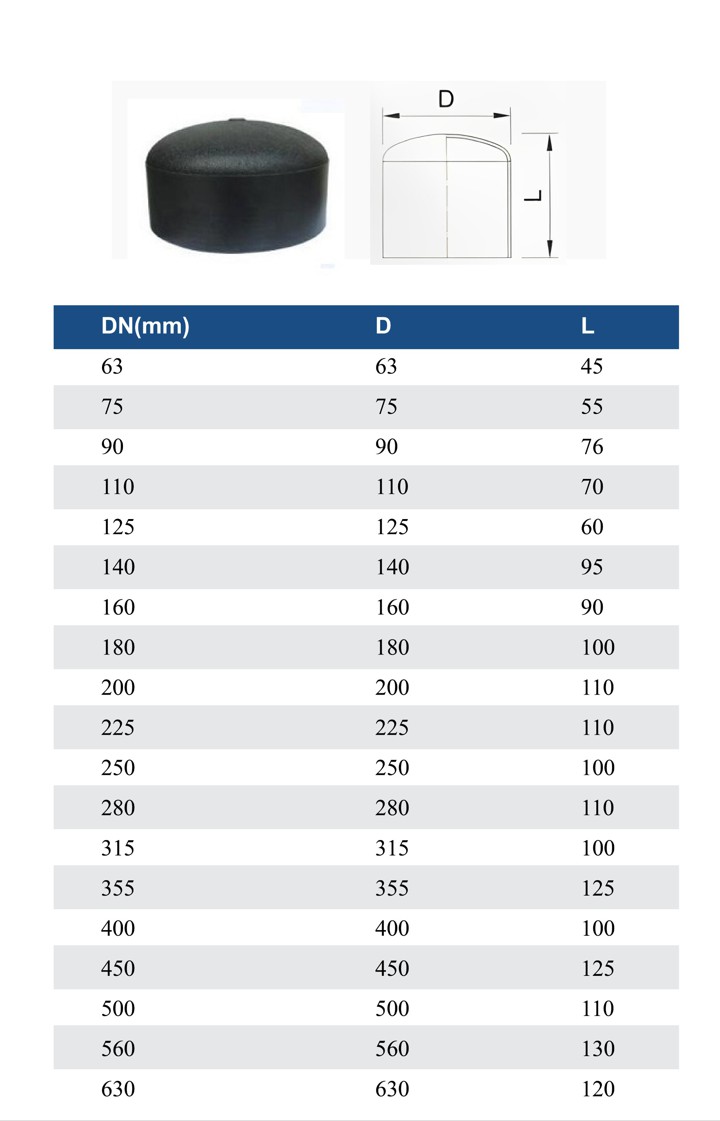 D

L

| DN(mm) | D | L |
|---|---|---|
| 63 | 63 | 45 |
| 75 | 75 | 55 |
| 90 | 90 | 76 |
| 110 | 110 | 70 |
| 125 | 125 | 60 |
| 140 | 140 | 95 |
| 160 | 160 | 90 |
| 180 | 180 | 100 |
| 200 | 200 | 110 |
| 225 | 225 | 110 |
| 250 | 250 | 100 |
| 280 | 280 | 110 |
| 315 | 315 | 100 |
| 355 | 355 | 125 |
| 400 | 400 | 100 |
| 450 | 450 | 125 |
| 500 | 500 | 110 |
| 560 | 560 | 130 |
| 630 | 630 | 120 |